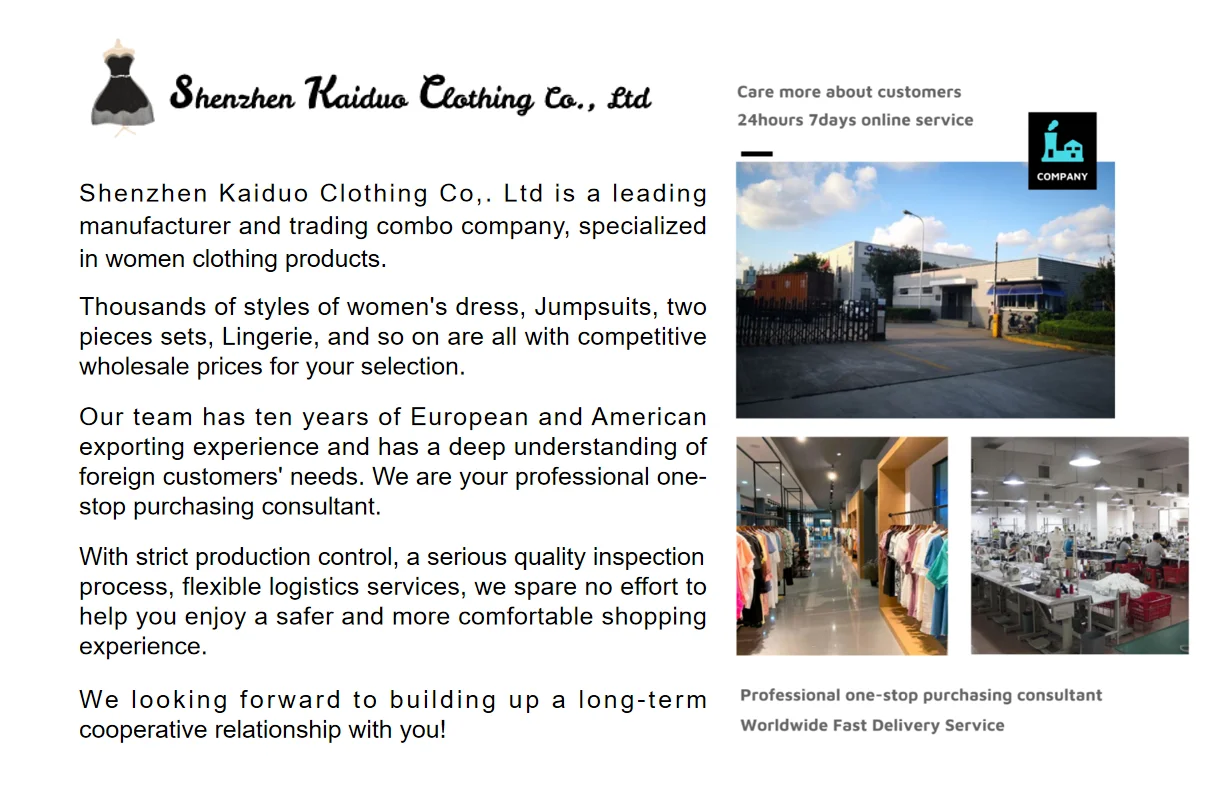 Shenzhen Kaiduo Clothing Co., Ltd

Shenzhen Kaiduo Clothing Co,. Ltd is a leading manufacturer and trading combo company, specialized in women clothing products.

Thousands of styles of women's dress, Jumpsuits, two pieces sets, Lingerie, and so on are all with competitive wholesale prices for your selection.

Our team has ten years of European and American exporting experience and has a deep understanding of foreign customers' needs. We are your professional one-stop purchasing consultant.

With strict production control, a serious quality inspection process, flexible logistics services, we spare no effort to help you enjoy a safer and more comfortable shopping experience.

We looking forward to building up a long-term cooperative relationship with you!

Care more about customers
24hours 7days online service

COMPANY

Professional one-stop purchasing consultant
Worldwide Fast Delivery Service